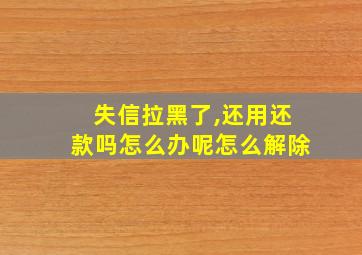 失信拉黑了,还用还款吗怎么办呢怎么解除